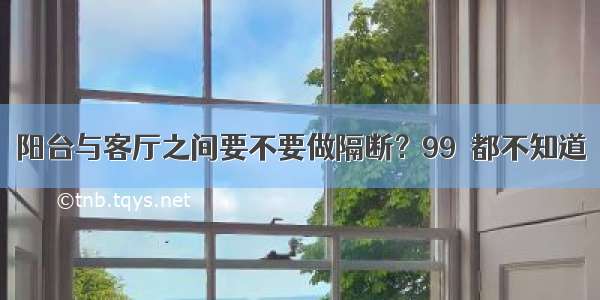 阳台与客厅之间要不要做隔断？99 都不知道

©tnb.tqys.net